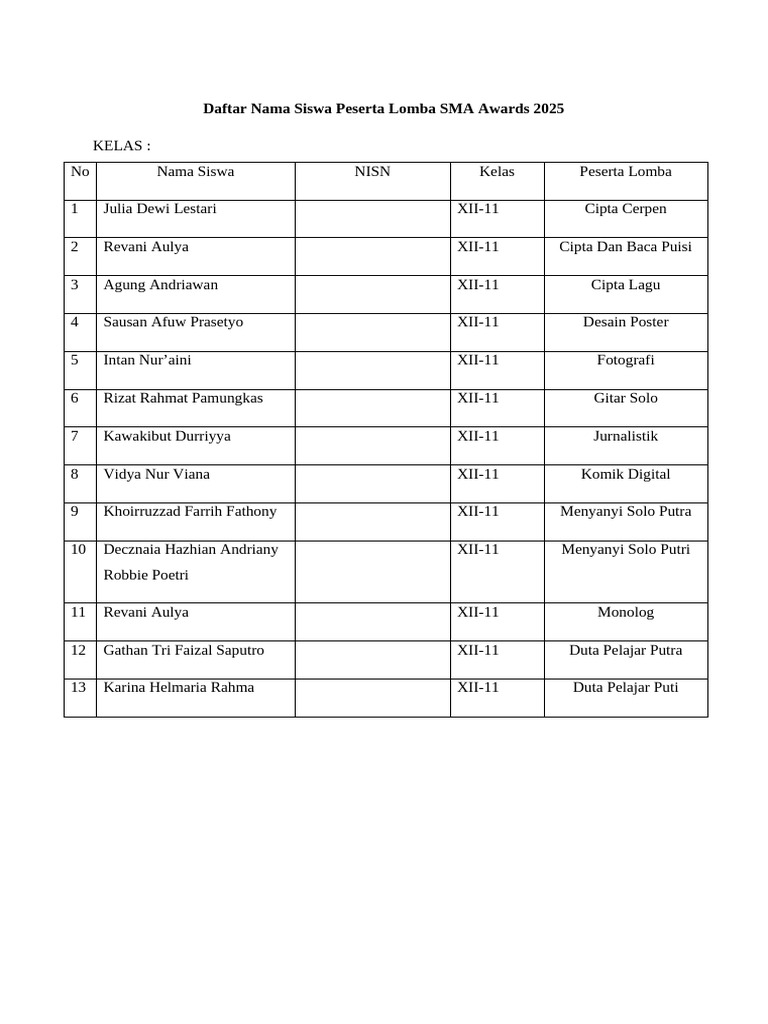 Daftar Nama Siswa Peserta Lomba SMA Awards 2025

KELAS :

| No | Nama Siswa | NISN | Kelas | Peserta Lomba |
|---|---|---|---|---|
| 1 | Julia Dewi Lestari | | XII-11 | Cipta Cerpen |
| 2 | Revani Aulya | | XII-11 | Cipta Dan Baca Puisi |
| 3 | Agung Andriawan | | XII-11 | Cipta Lagu |
| 4 | Sausan Afuw Prasetyo | | XII-11 | Desain Poster |
| 5 | Intan Nur’aini | | XII-11 | Fotografi |
| 6 | Rizat Rahmat Pamungkas | | XII-11 | Gitar Solo |
| 7 | Kawakibut Durriyya | | XII-11 | Jurnalistik |
| 8 | Vidya Nur Viana | | XII-11 | Komik Digital |
| 9 | Khoirruzzad Farrih Fathony | | XII-11 | Menyanyi Solo Putra |
| 10 | Decznaia Hazhian Andriany Robbie Poetri | | XII-11 | Menyanyi Solo Putri |
| 11 | Revani Aulya | | XII-11 | Monolog |
| 12 | Gathan Tri Faizal Saputro | | XII-11 | Duta Pelajar Putra |
| 13 | Karina Helmaria Rahma | | XII-11 | Duta Pelajar Puti |